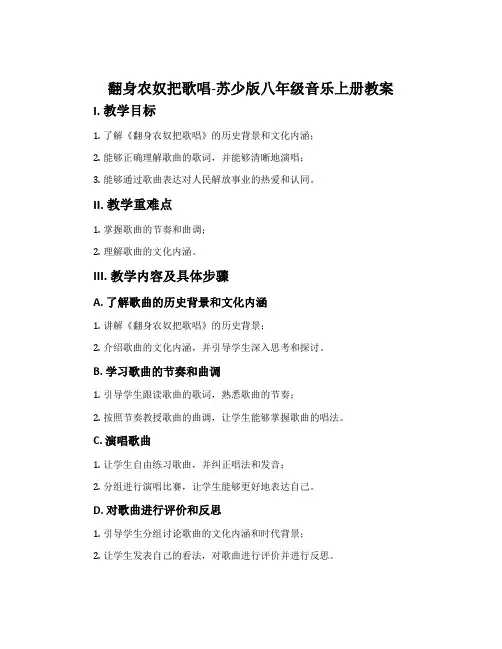 翻身农奴把歌唱-苏少版八年级音乐上册教案

I. 教学目标

1. 了解《翻身农奴把歌唱》的历史背景和文化内涵；

2. 能够正确理解歌曲的歌词，并能够清晰地演唱；

3. 能够通过歌曲表达对人民解放事业的热爱和认同。

II. 教学重难点

1. 掌握歌曲的节奏和曲调；

2. 理解歌曲的文化内涵。

III. 教学内容及具体步骤

A. 了解歌曲的历史背景和文化内涵

1. 讲解《翻身农奴把歌唱》的历史背景；

2. 介绍歌曲的文化内涵，并引导学生深入思考和探讨。

B. 学习歌曲的节奏和曲调

1. 引导学生跟读歌曲的歌词，熟悉歌曲的节奏；

2. 按照节奏教授歌曲的曲调，让学生能够掌握歌曲的唱法。

C. 演唱歌曲

1. 让学生自由练习歌曲，并纠正唱法和发音；

2. 分组进行演唱比赛，让学生能够更好地表达自己。

D. 对歌曲进行评价和反思

1. 引导学生分组讨论歌曲的文化内涵和时代背景；

2. 让学生发表自己的看法，对歌曲进行评价并进行反思。